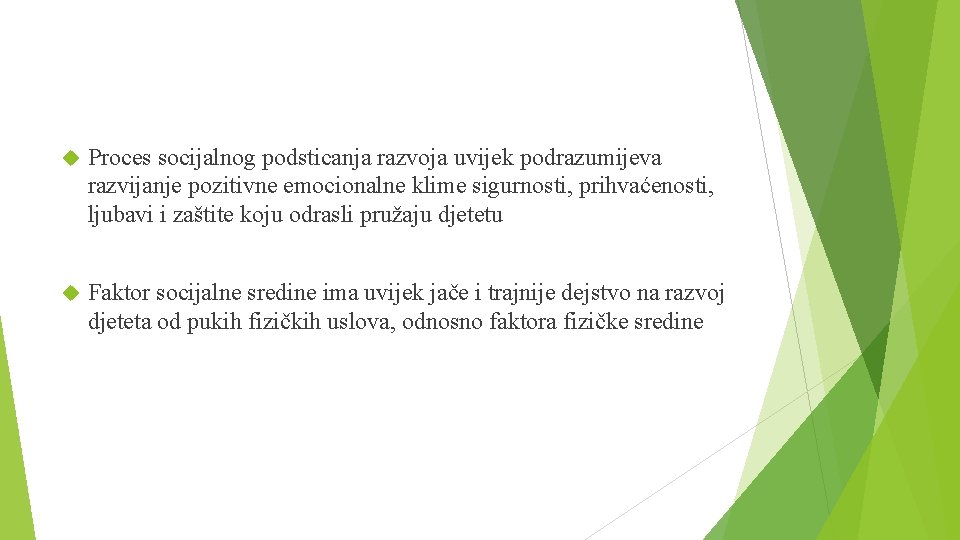 Proces socijalnog podsticanja razvoja uvijek podrazumijeva razvijanje pozitivne emocionalne klime sigurnosti, prihvaćenosti, ljubavi i zaštite koju odrasli pružaju djetetu

Faktor socijalne sredine ima uvijek jače i trajnije dejstvo na razvoj djeteta od pukih fizičkih uslova, odnosno faktora fizičke sredine